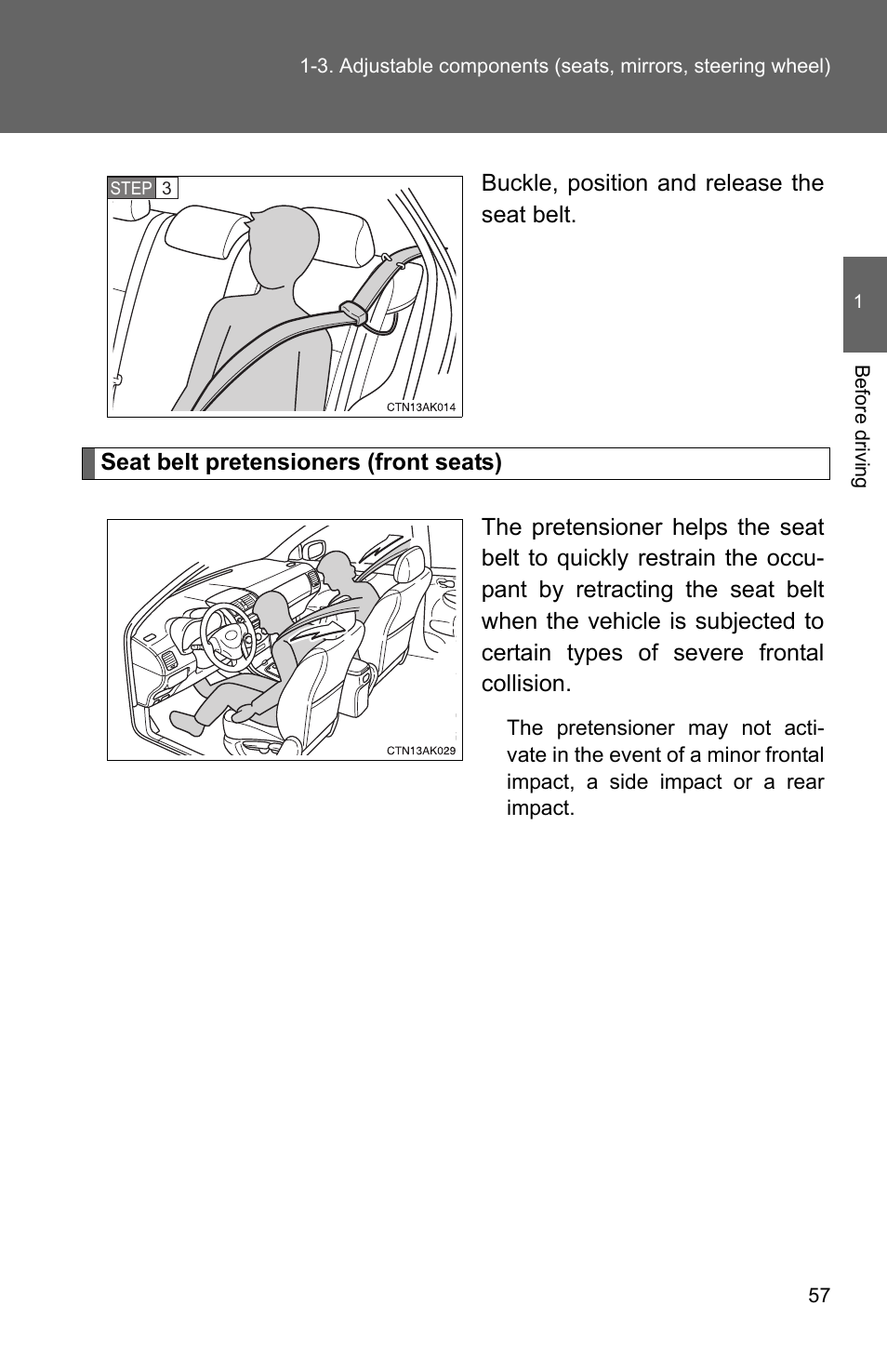 1-3. Adjustable components (seats, mirrors, steering wheel)

STEP 3

CTN13AK014

Buckle, position and release the seat belt.

1

Before driving

Seat belt pretensioners (front seats)

CTN13AK029

The pretensioner helps the seat belt to quickly restrain the occupant by retracting the seat belt when the vehicle is subjected to certain types of severe frontal collision.

The pretensioner may not activate in the event of a minor frontal impact, a side impact or a rear impact.

57